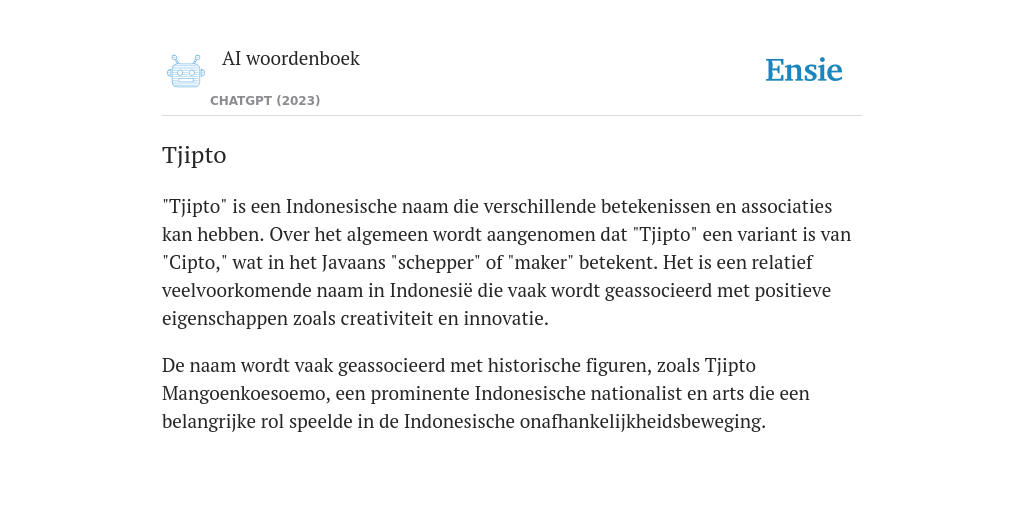 AI woordenboek

CHATGPT (2023)

Ensie

Tjipto

"Tjipto" is een Indonesische naam die verschillende betekenissen en associaties kan hebben. Over het algemeen wordt aangenomen dat "Tjipto" een variant is van "Cipto," wat in het Javaans "schepper" of "maker" betekent. Het is een relatief veelvoorkomende naam in Indonesië die vaak wordt geassocieerd met positieve eigenschappen zoals creativiteit en innovatie.

De naam wordt vaak geassocieerd met historische figuren, zoals Tjipto Mangoenkoesoemo, een prominente Indonesische nationalist en arts die een belangrijke rol speelde in de Indonesische onafhankelijkheidsbeweging.